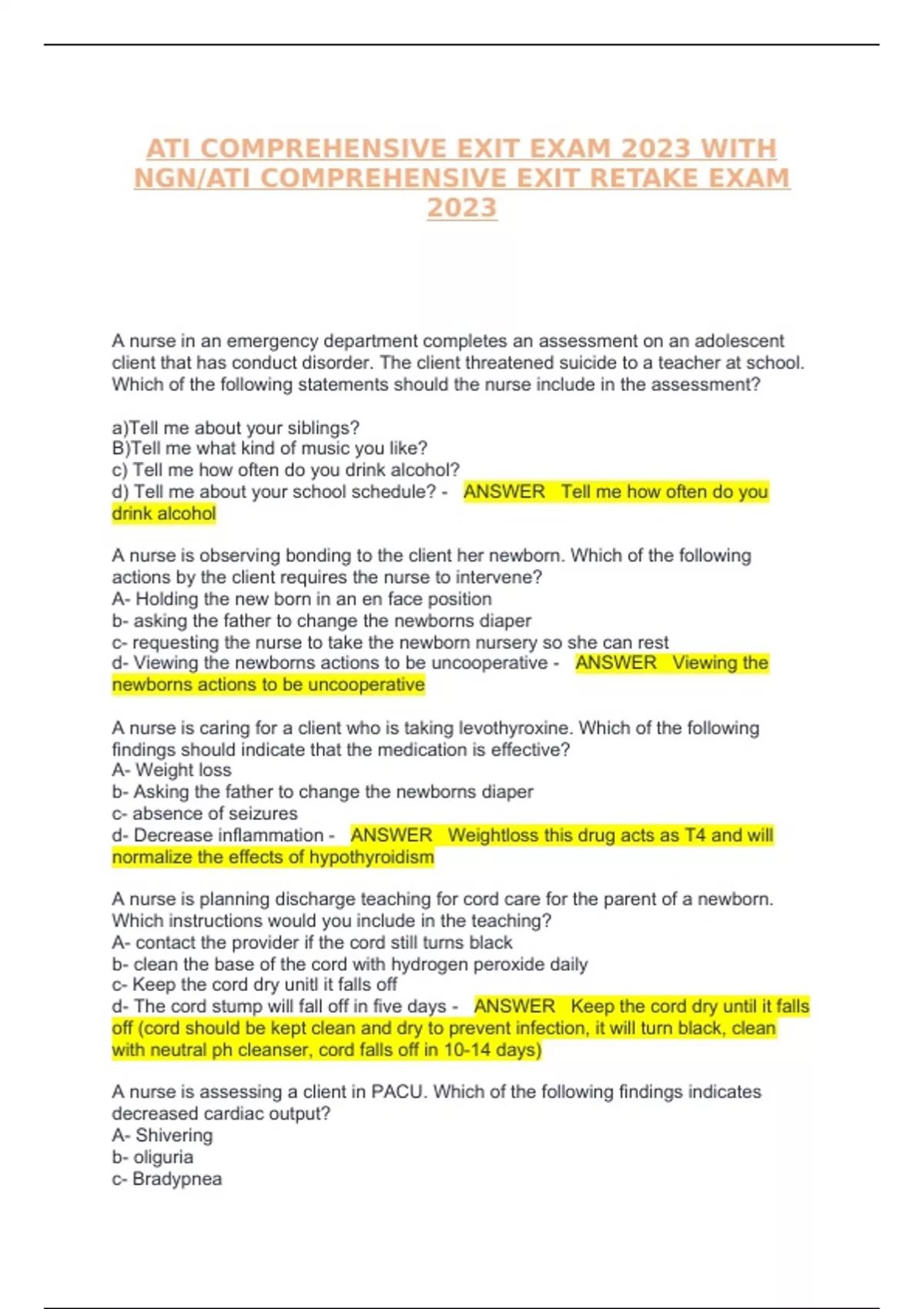 ATI COMPREHENSIVE EXIT EXAM 2023 WITH NGN/ATI COMPREHENSIVE EXIT RETAKE EXAM 2023

A nurse in an emergency department completes an assessment on an adolescent client that has conduct disorder. The client threatened suicide to a teacher at school. Which of the following statements should the nurse include in the assessment?

a)Tell me about your siblings?
B)Tell me what kind of music you like?
c) Tell me how often do you drink alcohol?
d) Tell me about your school schedule? - ANSWER Tell me how often do you drink alcohol

A nurse is observing bonding to the client her newborn. Which of the following actions by the client requires the nurse to intervene?
A- Holding the new born in an en face position
b- asking the father to change the newborns diaper
c- requesting the nurse to take the newborn nursery so she can rest
d- Viewing the newborns actions to be uncooperative - ANSWER Viewing the newborns actions to be uncooperative

A nurse is caring for a client who is taking levothyroxine. Which of the following findings should indicate that the medication is effective?
A- Weight loss
b- Asking the father to change the newborns diaper
c- absence of seizures
d- Decrease inflammation - ANSWER Weightloss this drug acts as T4 and will normalize the effects of hypothyroidism

A nurse is planning discharge teaching for cord care for the parent of a newborn. Which instructions would you include in the teaching?
A- contact the provider if the cord still turns black
b- clean the base of the cord with hydrogen peroxide daily
c- Keep the cord dry unitl it falls off
d- The cord stump will fall off in five days - ANSWER Keep the cord dry until it falls off (cord should be kept clean and dry to prevent infection, it will turn black, clean with neutral ph cleanser, cord falls off in 10-14 days)

A nurse is assessing a client in PACU. Which of the following findings indicates decreased cardiac output?
A- Shivering
b- oliguria
c- Bradypnea